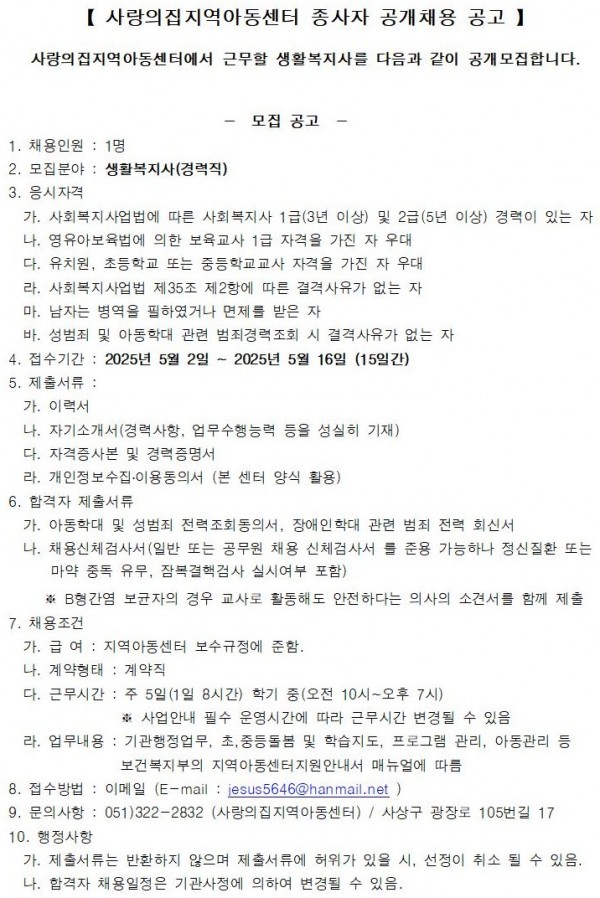 【 사랑의집지역아동센터 종사자 공개채용 공고 】

사랑의집지역아동센터에서 근무할 생활복지사를 다음과 같이 공개모집합니다.

- 모집 공고 -

1. 채용인원 : 1명
2. 모집분야 : 생활복지사(경력직)
3. 응시자격
가. 사회복지사업법에 따른 사회복지사 1급(3년 이상) 및 2급(5년 이상) 경력이 있는 자
나. 영유아보육법에 의한 보육교사 1급 자격을 가진 자 우대
다. 유치원, 초등학교 또는 중등학교교사 자격을 가진 자 우대
라. 사회복지사업법 제35조 제2항에 따른 결격사유가 없는 자
마. 남자는 병역을 필하였거나 면제를 받은 자
바. 성범죄 및 아동학대 관련 범죄경력조회 시 결격사유가 없는 자
4. 접수기간 : 2025년 5월 2일 ~ 2025년 5월 16일 (15일간)
5. 제출서류 :
가. 이력서
나. 자기소개서(경력사항, 업무수행능력 등을 성실히 기재)
다. 자격증사본 및 경력증명서
라. 개인정보수집·이용동의서 (본 센터 양식 활용)
6. 합격자 제출서류
가. 아동학대 및 성범죄 전력조회동의서, 장애인학대 관련 범죄 전력 회신서
나. 채용신체검사서(일반 또는 공무원 채용 신체검사서 를 준용 가능하나 정신질환 또는 마약 중독 유무, 잠복결핵검사 실시여부 포함)
※ B형간염 보균자의 경우 교사로 활동해도 안전하다는 의사의 소견서를 함께 제출
7. 채용조건
가. 급 여 : 지역아동센터 보수규정에 준함.
나. 계약형태 : 계약직
다. 근무시간 : 주 5일(1일 8시간) 학기 중(오전 10시~오후 7시)
※ 사업안내 필수 운영시간에 따라 근무시간 변경될 수 있음
라. 업무내용 : 기관행정업무, 초,중등돌봄 및 학습지도, 프로그램 관리, 아동관리 등 보건복지부의 지역아동센터지원안내서 매뉴얼에 따름
8. 접수방법 : 이메일 (E-mail : jesus5646@hanmail.net )
9. 문의사항 : 051)322-2832 (사랑의집지역아동센터) / 사상구 광장로 105번길 17
10. 행정사항
가. 제출서류는 반환하지 않으며 제출서류에 허위가 있을 시, 선정이 취소 될 수 있음.
나. 합격자 채용일정은 기관사정에 의하여 변경될 수 있음.